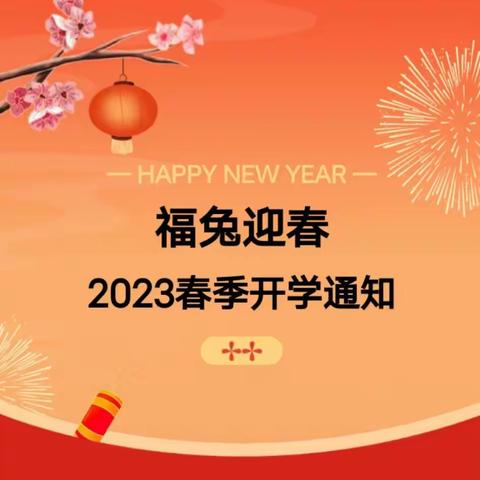 — HAPPY NEW YEAR —

福兔迎春

2023春季开学通知